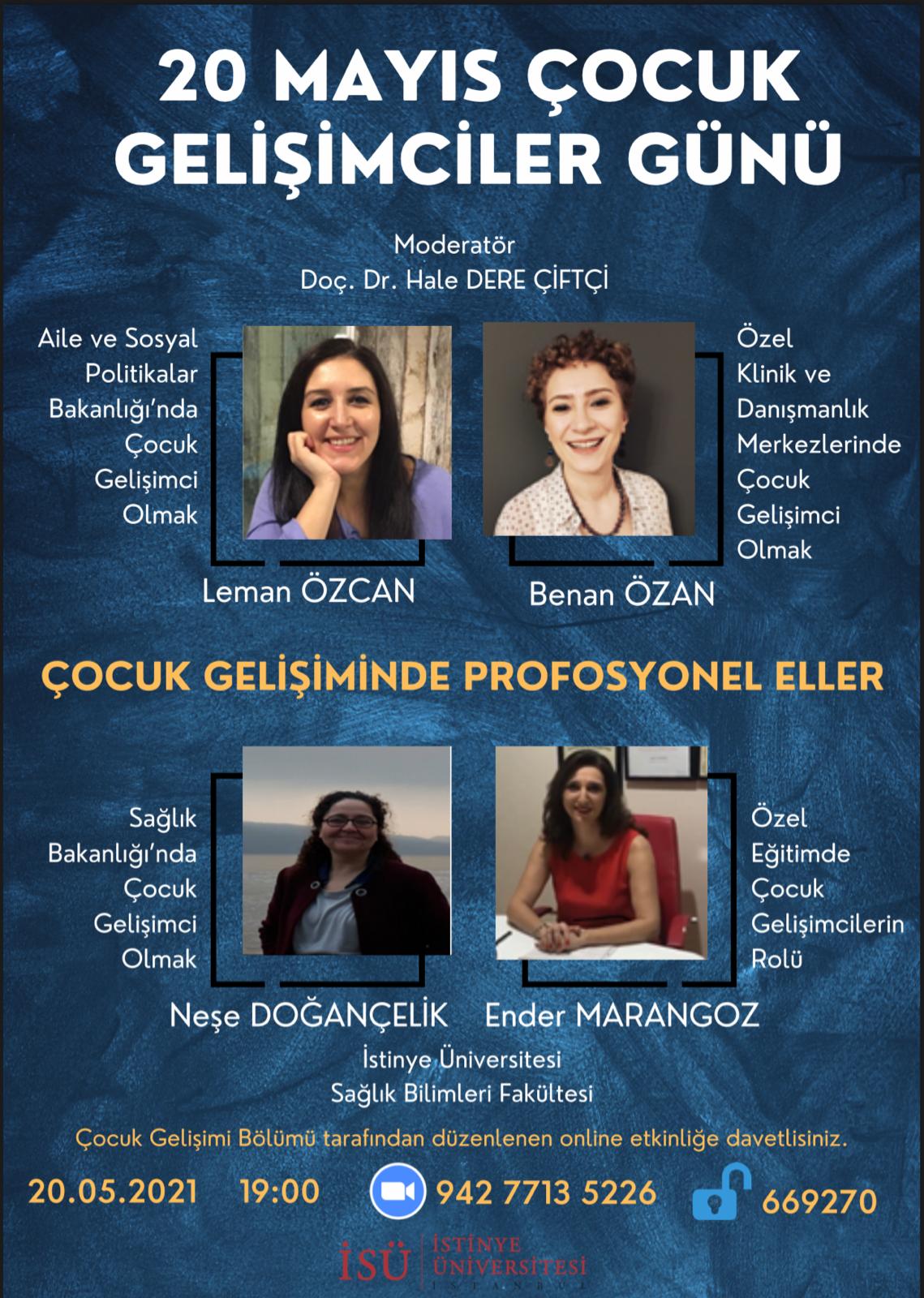 20 MAYIS ÇOCUK GELİŞİMCİLER GÜNÜ

Moderatör
Doç. Dr. Hale DERE ÇİFTÇİ

Aile ve Sosyal Politikalar Bakanlığı'nda Çocuk Gelişimci Olmak

Leman ÖZCAN

Özel Klinik ve Danışmanlık Merkezlerinde Çocuk Gelişimci Olmak

Benan ÖZAN

ÇOCUK GELİŞİMİNDE PROFOSYONEL ELLER

Sağlık Bakanlığı'nda Çocuk Gelişimci Olmak

Neşe DOĞANÇELİK

Özel Eğitimde Çocuk Gelişimcilerin Rolü

Ender MARANGOZ

İstinye Üniversitesi
Sağlık Bilimleri Fakültesi

Çocuk Gelişimi Bölümü tarafından düzenlenen online etkinliğe davetlisiniz.

20.05.2021 19:00 942 7713 5226 669270

İSÜ İSTİNYE ÜNİVERSİTESİ İSTANBUL